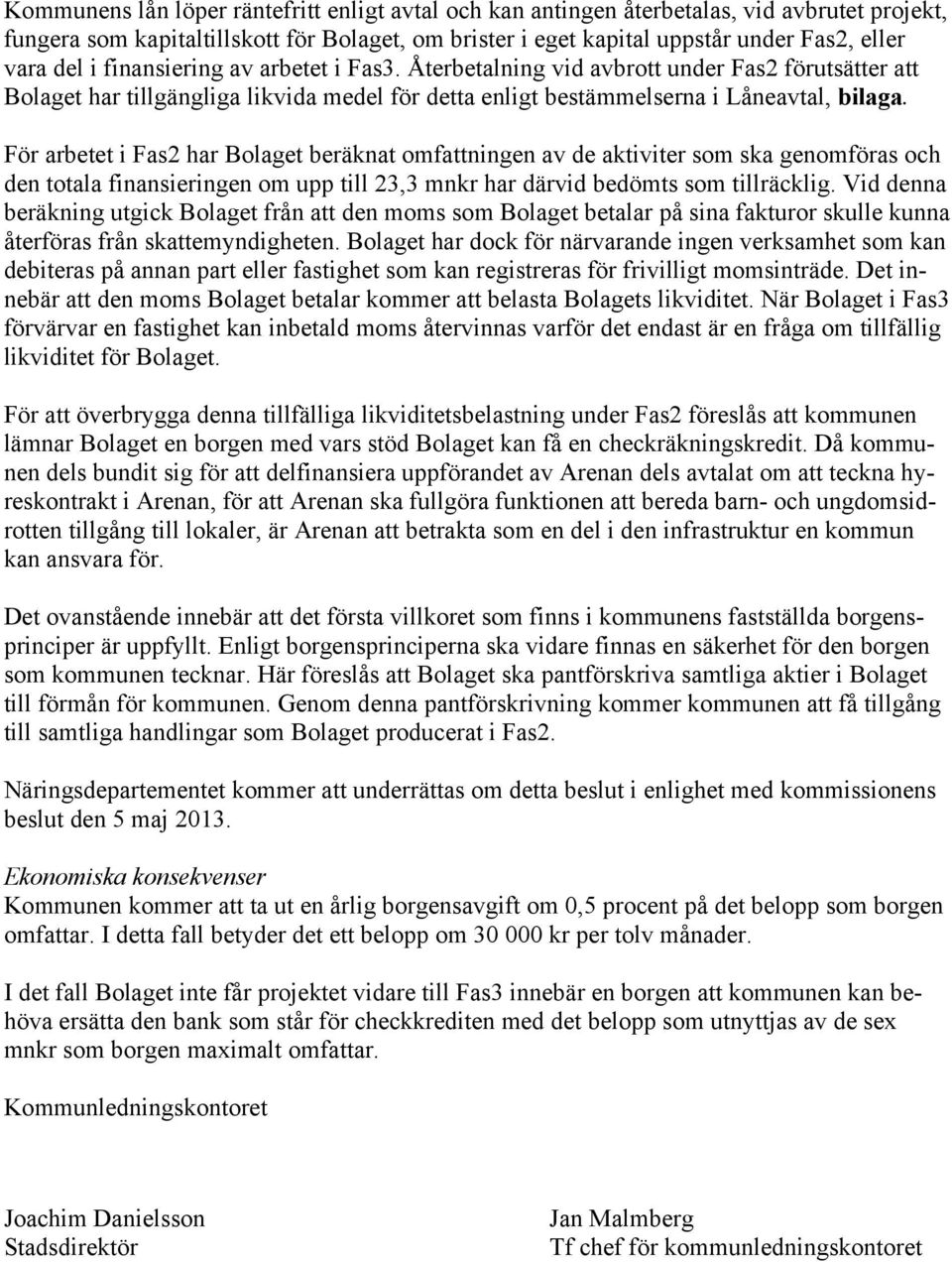 Kommunens lån löper räntefritt enligt avtal och kan antingen återbetalas, vid avbrutet projekt, fungera som kapitaltillskott för Bolaget, om brister i eget kapital uppstår under Fas2, eller vara del i finansiering av arbetet i Fas3. Återbetalning vid avbrott under Fas2 förutsätter att Bolaget har tillgängliga likvida medel för detta enligt bestämmelserna i Låneavtal, bilaga.

För arbetet i Fas2 har Bolaget beräknat omfattningen av de aktiviter som ska genomföras och den totala finansieringen om upp till 23,3 mnkr har därvid bedömts som tillräcklig. Vid denna beräkning utgick Bolaget från att den moms som Bolaget betalar på sina fakturor skulle kunna återföras från skattemyndigheten. Bolaget har dock för närvarande ingen verksamhet som kan debiteras på annan part eller fastighet som kan registreras för frivilligt momsinträde. Det innebär att den moms Bolaget betalar kommer att belasta Bolagets likviditet. När Bolaget i Fas3 förvärvar en fastighet kan inbetald moms återvinnas varför det endast är en fråga om tillfällig likviditet för Bolaget.

För att överbrygga denna tillfälliga likviditetsbelastning under Fas2 föreslås att kommunen lämnar Bolaget en borgen med vars stöd Bolaget kan få en checkräkningskredit. Då kommunen dels bundit sig för att delfinansiera uppförandet av Arenan dels avtalat om att teckna hyreskontrakt i Arenan, för att Arenan ska fullgöra funktionen att bereda barn- och ungdomsidrotten tillgång till lokaler, är Arenan att betrakta som en del i den infrastruktur en kommun kan ansvara för.

Det ovanstående innebär att det första villkoret som finns i kommunens fastställda borgensprinciper är uppfyllt. Enligt borgensprinciperna ska vidare finnas en säkerhet för den borgen som kommunen tecknar. Här föreslås att Bolaget ska pantförskriva samtliga aktier i Bolaget till förmån för kommunen. Genom denna pantförskrivning kommer kommunen att få tillgång till samtliga handlingar som Bolaget producerat i Fas2.

Näringsdepartementet kommer att underrättas om detta beslut i enlighet med kommissionens beslut den 5 maj 2013.

Ekonomiska konsekvenser
Kommunen kommer att ta ut en årlig borgensavgift om 0,5 procent på det belopp som borgen omfattar. I detta fall betyder det ett belopp om 30 000 kr per tolv månader.

I det fall Bolaget inte får projektet vidare till Fas3 innebär en borgen att kommunen kan behöva ersätta den bank som står för checkkrediten med det belopp som utnyttjas av de sex mnkr som borgen maximalt omfattar.

Kommunledningskontoret

Joachim Danielsson
Stadsdirektör

Jan Malmberg
Tf chef för kommunledningskontoret